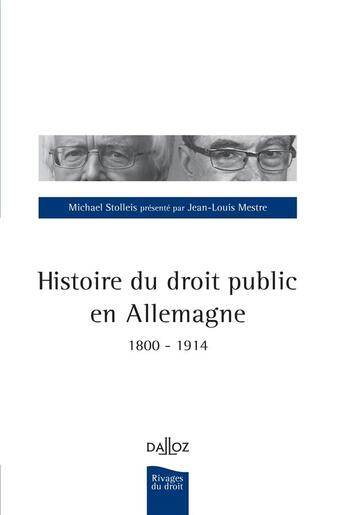 Michael Stolleis présenté par Jean-Louis Mestre

Histoire du droit public en Allemagne

1800 - 1914

DALLOZ

Rivages du droit